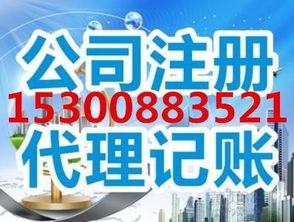 公司注册
15300883521
代理记账